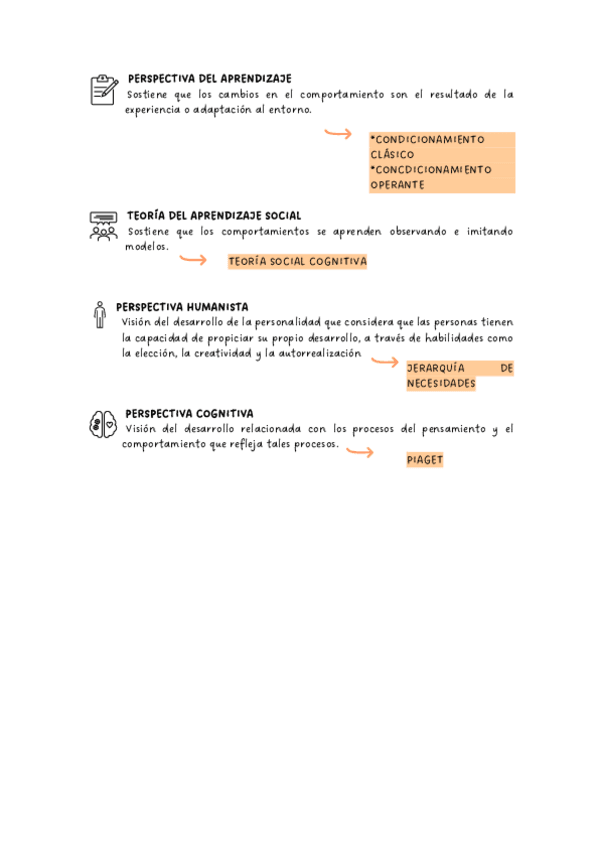 PERSPECTIVA DEL APRENDIZAJE
Sostiene que los cambios en el comportamiento son el resultado de la experiencia o adaptación al entorno.

*CONDICIONAMIENTO CLÁSICO
*CONCDICIONAMIENTO OPERANTE

TEORÍA DEL APRENDIZAJE SOCIAL
Sostiene que los comportamientos se aprenden observando e imitando modelos.

TEORÍA SOCIAL COGNITIVA

PERSPECTIVA HUMANISTA
Visión del desarrollo de la personalidad que considera que las personas tienen la capacidad de propiciar su propio desarrollo, a través de habilidades como la elección, la creatividad y la autorrealización

JERARQUÍA DE NECESIDADES

PERSPECTIVA COGNITIVA
Visión del desarrollo relacionada con los procesos del pensamiento y el comportamiento que refleja tales procesos.

PIAGET